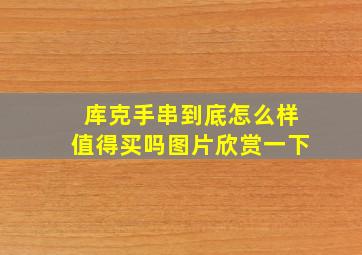 库克手串到底怎么样
值得买吗图片欣赏一下